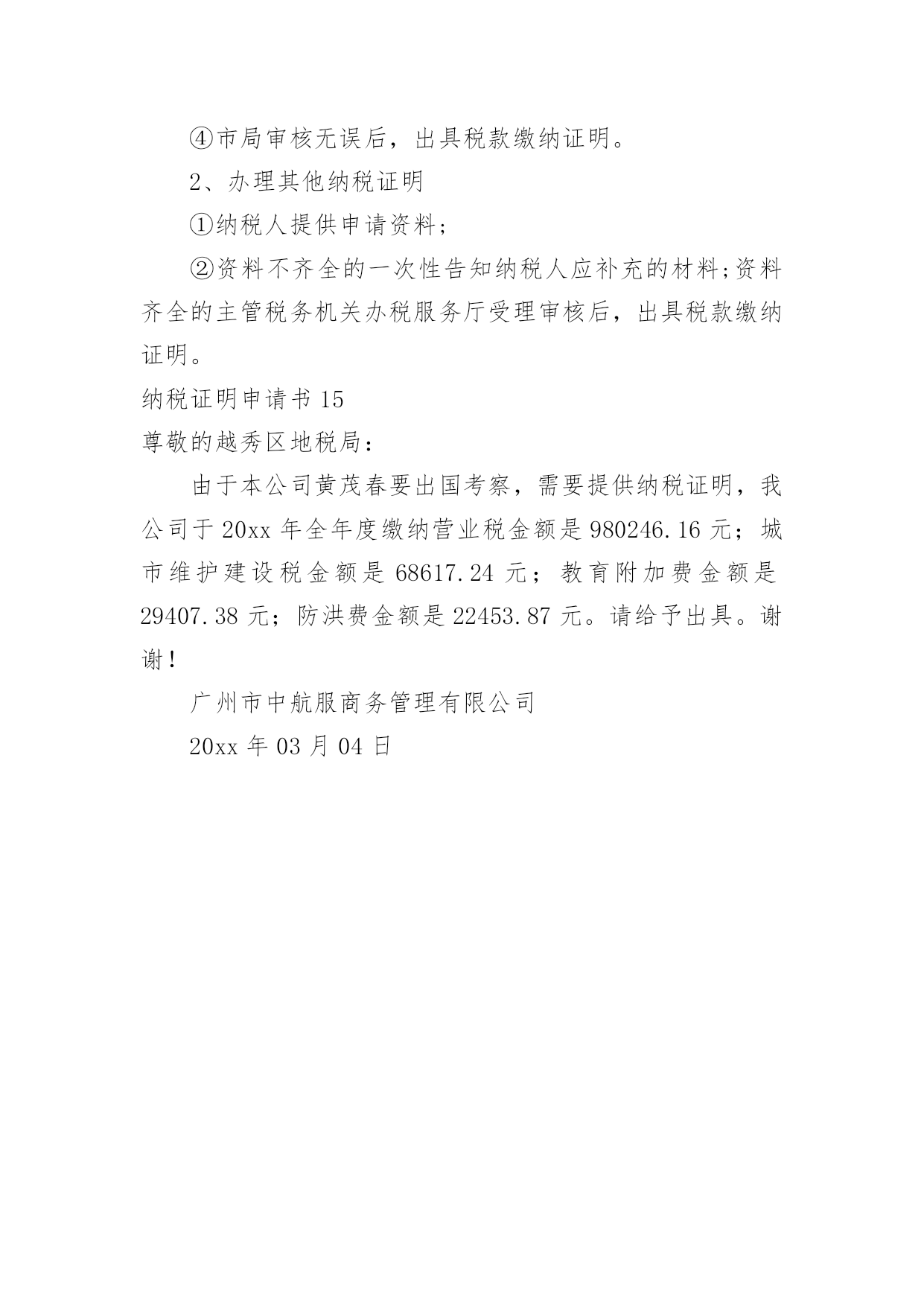 ④市局审核无误后，出具税款缴纳证明。

2、办理其他纳税证明

①纳税人提供申请资料；

②资料不齐全的一次性告知纳税人应补充的材料;资料齐全的主管税务机关办税服务厅受理审核后，出具税款缴纳证明。

纳税证明申请书 15

尊敬的越秀区地税局：

由于本公司黄茂春要出国考察，需要提供纳税证明，我公司于 20xx 年全年度缴纳营业税金额是 980246.16 元；城市维护建设税金额是 68617.24 元；教育附加费金额是 29407.38 元；防洪费金额是 22453.87 元。请给予出具。谢谢!

广州市中航服商务管理有限公司

20xx 年 03 月 04 日